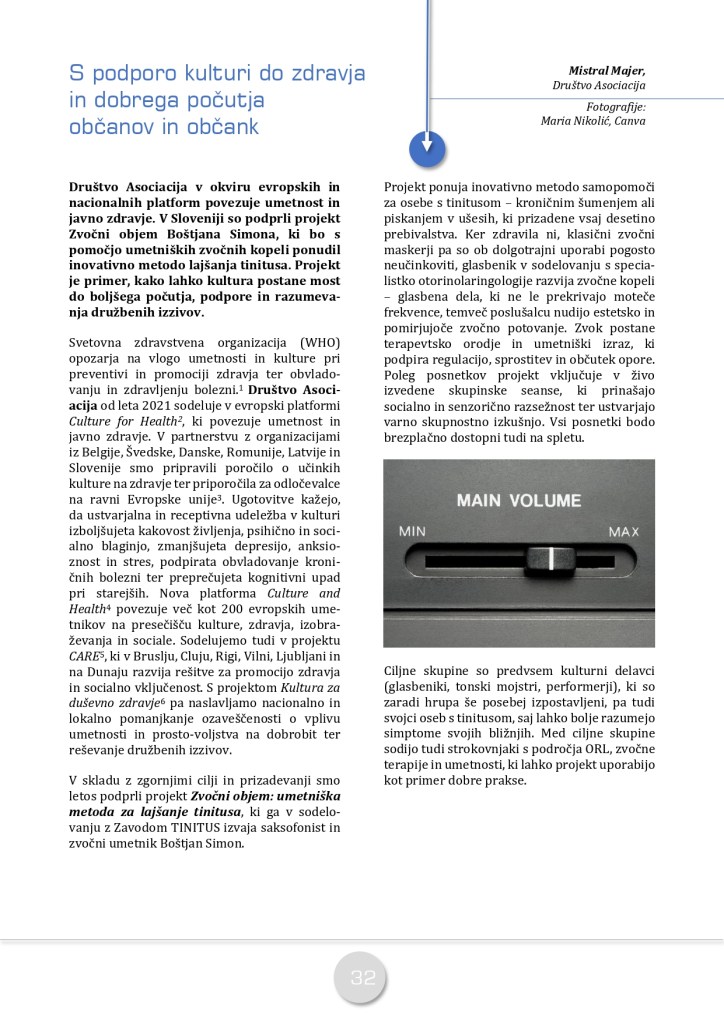 S podporo kulturi do zdravja in dobrega počutja občanov in občank

Mistral Majer, Društvo Asociacija

Fotografije: Maria Nikolić, Canva

Društvo Asociacija v okviru evropskih in nacionalnih platform povezuje umetnost in javno zdravje. V Sloveniji so podprli projekt Zvočni objem Boštjana Simona, ki bo s pomočjo umetniških zvočnih kopeli ponudil inovativno metodo lajšanja tinitusa. Projekt je primer, kako lahko kultura postane most do boljšega počutja, podpore in razumevanja družbenih izzivov.

Svetovna zdravstvena organizacija (WHO) opozarja na vlogo umetnosti in kulture pri preventivi in promociji zdravja ter obvladovanju in zdravljenju bolezni.$^1$ Društvo Asociacija od leta 2021 sodeluje v evropski platformi Culture for Health$^2$, ki povezuje umetnost in javno zdravje. V partnerstvu z organizacijami iz Belgije, Švedske, Danske, Romunije, Latvije in Slovenije smo pripravili poročilo o učinkih kulture na zdravje ter priporočila za odločevalce na ravni Evropske unije$^3$. Ugotovitve kažejo, da ustvarjalna in receptivna udeležba v kulturi izboljšujeta kakovost življenja, psihično in socialno blaginjo, zmanjšujeta depresijo, anksioznost in stres, podpirata obvladovanje kroničnih bolezni ter preprečujeta kognitivni upad pri starejših. Nova platforma Culture and Health$^4$ povezuje več kot 200 evropskih umetnikov na presečišču kulture, zdravja, izobraževanja in sociale. Sodelujemo tudi v projektu CARE$^5$, ki v Bruslju, Cluju, Rigi, Vilni, Ljubljani in na Dunaju razvija rešitve za promocijo zdravja in socialno vključenost. S projektom Kultura za duševno zdravje$^6$ pa naslavljamo nacionalno in lokalno pomanjkanje ozaveščenosti o vplivu umetnosti in prosto-voljstva na dobrobit ter reševanje družbenih izzivov.

V skladu z zgornjimi cilji in prizadevanji smo letos podprli projekt Zvočni objem: umetniška metoda za lajšanje tinitusa, ki ga v sodelovanju z Zavodom TINITUS izvaja saksofonist in zvočni umetnik Boštjan Simon.

Projekt ponuja inovativno metodo samopomoči za osebe s tinitusom – kroničnim šumenjem ali piskanjem v ušesih, ki prizadene vsaj desetino prebivalstva. Ker zdravila ni, klasični zvočni maskerji pa so ob dolgotrajni uporabi pogosto neučinkoviti, glasbenik v sodelovanju s specialistko otorinolaringologije razvija zvočne kopeli – glasbena dela, ki ne le prekrivajo moteče frekvence, temveč poslušalcu nudijo estetsko in pomirjujoče zvočno potovanje. Zvok postane terapevtsko orodje in umetniški izraz, ki podpira regulacijo, sprostitev in občutek opore. Poleg posnetkov projekt vključuje v živo izvedene skupinske seanse, ki prinašajo socialno in senzorično razsežnost ter ustvarjajo varno skupnostno izkušnjo. Vsi posnetki bodo brezplačno dostopni tudi na spletu.

MAIN VOLUME
MIN
MAX

Ciljne skupine so predvsem kulturni delavci (glasbeniki, tonski mojstri, performerji), ki so zaradi hrupa še posebej izpostavljeni, pa tudi svojci oseb s tinitusom, saj lahko bolje razumejo simptome svojih bližnjih. Med ciljne skupine sodijo tudi strokovnjaki s področja ORL, zvočne terapije in umetnosti, ki lahko projekt uporabijo kot primer dobre prakse.

32